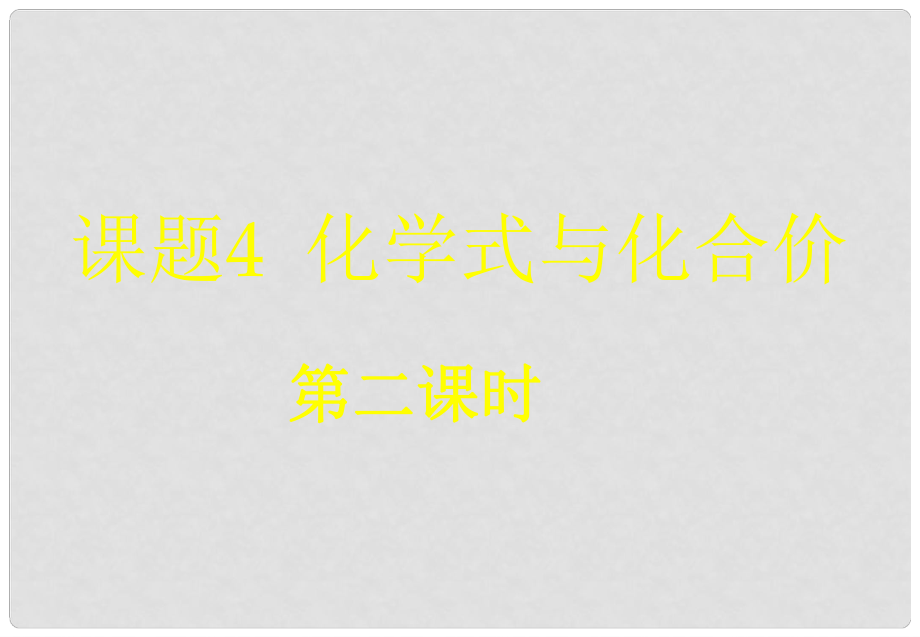 课题4 化学式与化合价

第二课时